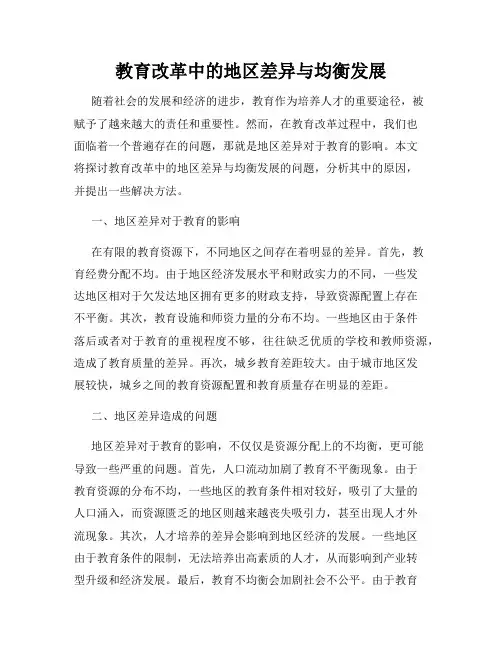 教育改革中的地区差异与均衡发展

随着社会的发展和经济的进步，教育作为培养人才的重要途径，被赋予了越来越大的责任和重要性。然而，在教育改革过程中，我们也面临着一个普遍存在的问题，那就是地区差异对于教育的影响。本文将探讨教育改革中的地区差异与均衡发展的问题，分析其中的原因，并提出一些解决方法。

一、地区差异对于教育的影响

在有限的教育资源下，不同地区之间存在着明显的差异。首先，教育经费分配不均。由于地区经济发展水平和财政实力的不同，一些发达地区相对于欠发达地区拥有更多的财政支持，导致资源配置上存在不平衡。其次，教育设施和师资力量的分布不均。一些地区由于条件落后或者对于教育的重视程度不够，往往缺乏优质的学校和教师资源，造成了教育质量的差异。再次，城乡教育差距较大。由于城市地区发展较快，城乡之间的教育资源配置和教育质量存在明显的差距。

二、地区差异造成的问题

地区差异对于教育的影响，不仅仅是资源分配上的不均衡，更可能导致一些严重的问题。首先，人口流动加剧了教育不平衡现象。由于教育资源的分布不均，一些地区的教育条件相对较好，吸引了大量的人口涌入，而资源匮乏的地区则越来越丧失吸引力，甚至出现人才外流现象。其次，人才培养的差异会影响到地区经济的发展。一些地区由于教育条件的限制，无法培养出高素质的人才，从而影响到产业转型升级和经济发展。最后，教育不均衡会加剧社会不公平。由于教育